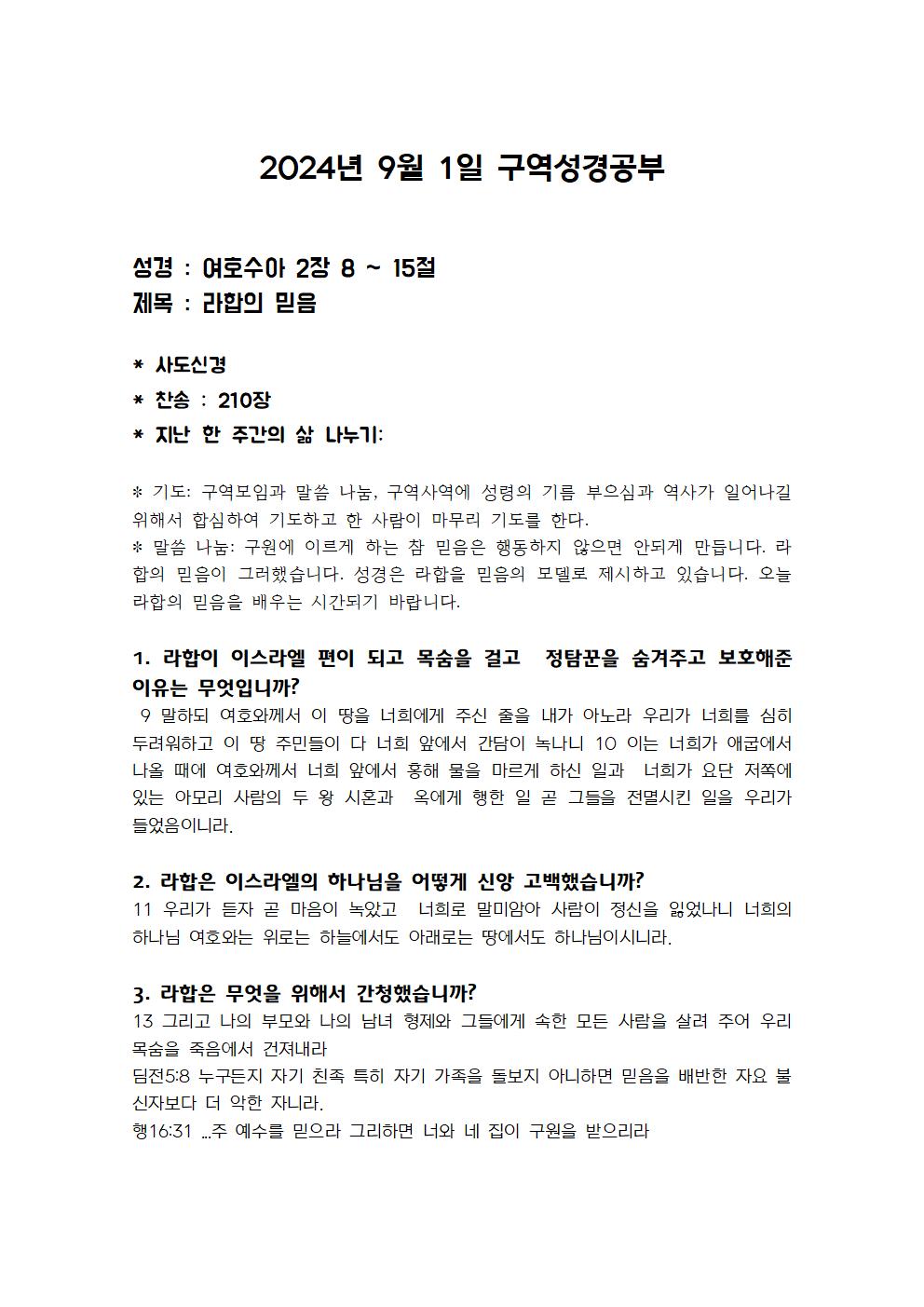 2024년 9월 1일 구역성경공부

성경 : 여호수아 2장 8 ~ 15절
제목 : 라합의 믿음

* 사도신경
* 찬송 : 210장
* 지난 한 주간의 삶 나누기:

* 기도: 구역모임과 말씀 나눔, 구역사역에 성령의 기름 부으심과 역사가 일어나길 위해서 합심하여 기도하고 한 사람이 마무리 기도를 한다.
* 말씀 나눔: 구원에 이르게 하는 참 믿음은 행동하지 않으면 안되게 만듭니다. 라합의 믿음이 그러했습니다. 성경은 라합을 믿음의 모델로 제시하고 있습니다. 오늘 라합의 믿음을 배우는 시간되기 바랍니다.

1. 라합이 이스라엘 편이 되고 목숨을 걸고 정탐꾼을 숨겨주고 보호해준 이유는 무엇입니까?
9 말하되 여호와께서 이 땅을 너희에게 주신 줄을 내가 아노라 우리가 너희를 심히 두려워하고 이 땅 주민들이 다 너희 앞에서 간담이 녹나니 10 이는 너희가 애굽에서 나올 때에 여호와께서 너희 앞에서 홍해 물을 마르게 하신 일과 너희가 요단 저쪽에 있는 아모리 사람의 두 왕 시혼과 옥에게 행한 일 곧 그들을 전멸시킨 일을 우리가 들었음이니라.

2. 라합은 이스라엘의 하나님을 어떻게 신앙 고백했습니까?
11 우리가 듣자 곧 마음이 녹았고 너희로 말미암아 사람이 정신을 잃었나니 너희의 하나님 여호와는 위로는 하늘에서도 아래로는 땅에서도 하나님이시니라.

3. 라합은 무엇을 위해서 간청했습니까?
13 그리고 나의 부모와 나의 남녀 형제와 그들에게 속한 모든 사람을 살려 주어 우리 목숨을 죽음에서 건져내라
딤전5:8 누구든지 자기 친족 특히 자기 가족을 돌보지 아니하면 믿음을 배반한 자요 불신자보다 더 악한 자니라.
행16:31 ...주 예수를 믿으라 그리하면 너와 네 집이 구원을 받으리라